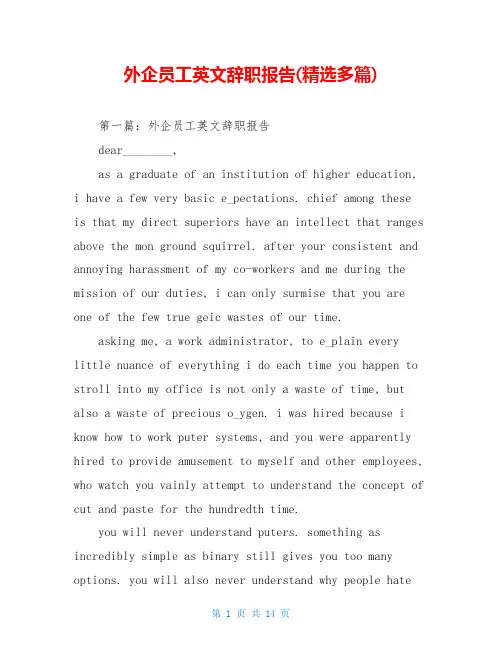 外企员工英文辞职报告(精选多篇)

第一篇：外企员工英文辞职报告

dear________,

as a graduate of an institution of higher education, i have a few very basic e_pectations. chief among these is that my direct superiors have an intellect that ranges above the mon ground squirrel. after your consistent and annoying harassment of my co-workers and me during the mission of our duties, i can only surmise that you are one of the few true geic wastes of our time.

asking me, a work administrator, to e_plain every little nuance of everything i do each time you happen to stroll into my office is not only a waste of time, but also a waste of precious o_ygen. i was hired because i know how to work puter systems, and you were apparently hired to provide amusement to myself and other employees, who watch you vainly attempt to understand the concept of cut and paste for the hundredth time.

you will never understand puters. something as incredibly simple as binary still gives you too many options. you will also never understand why people hate

第 1 页 共 14 页